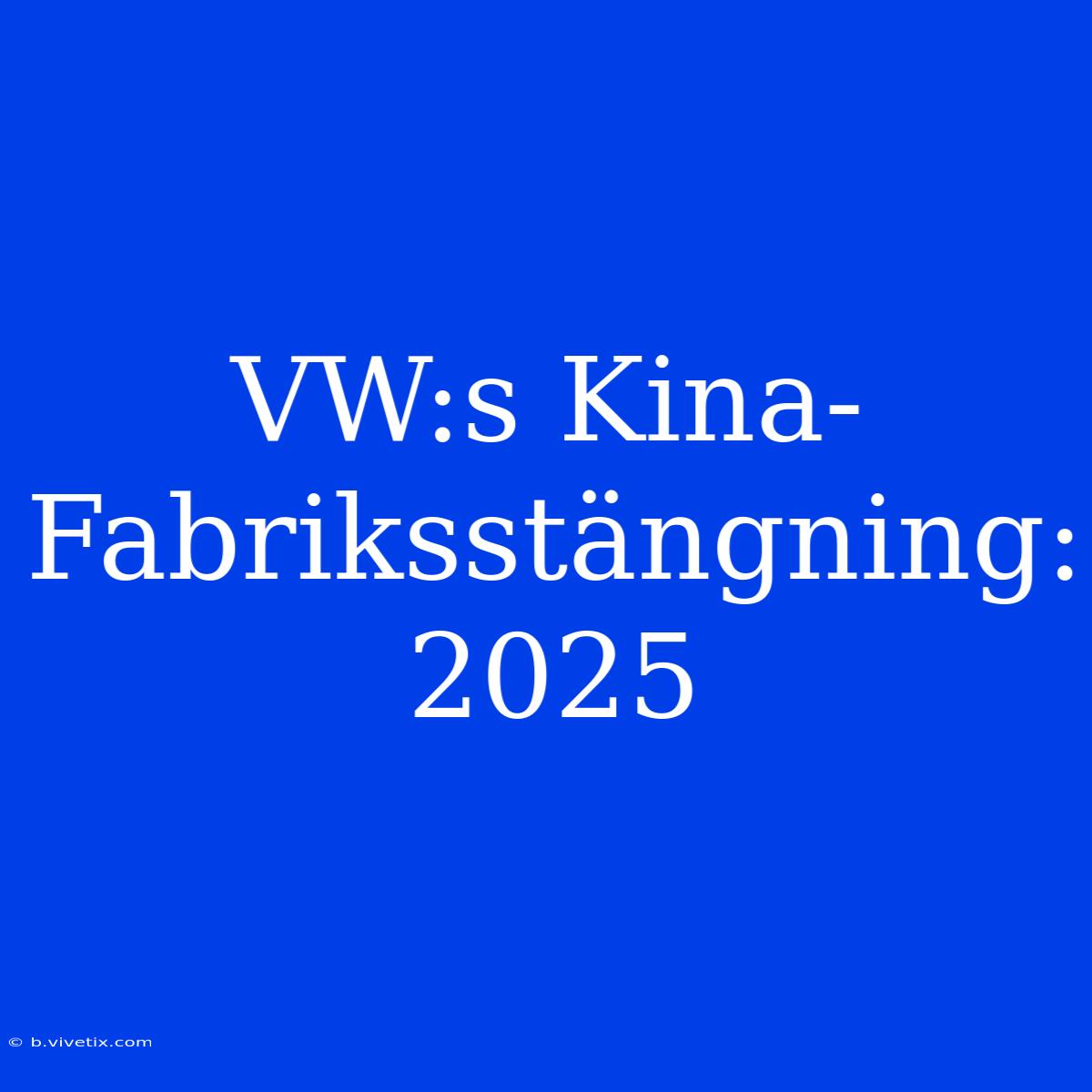 VW:s Kina-Fabriksstängning: 2025

© b.vivetix.com